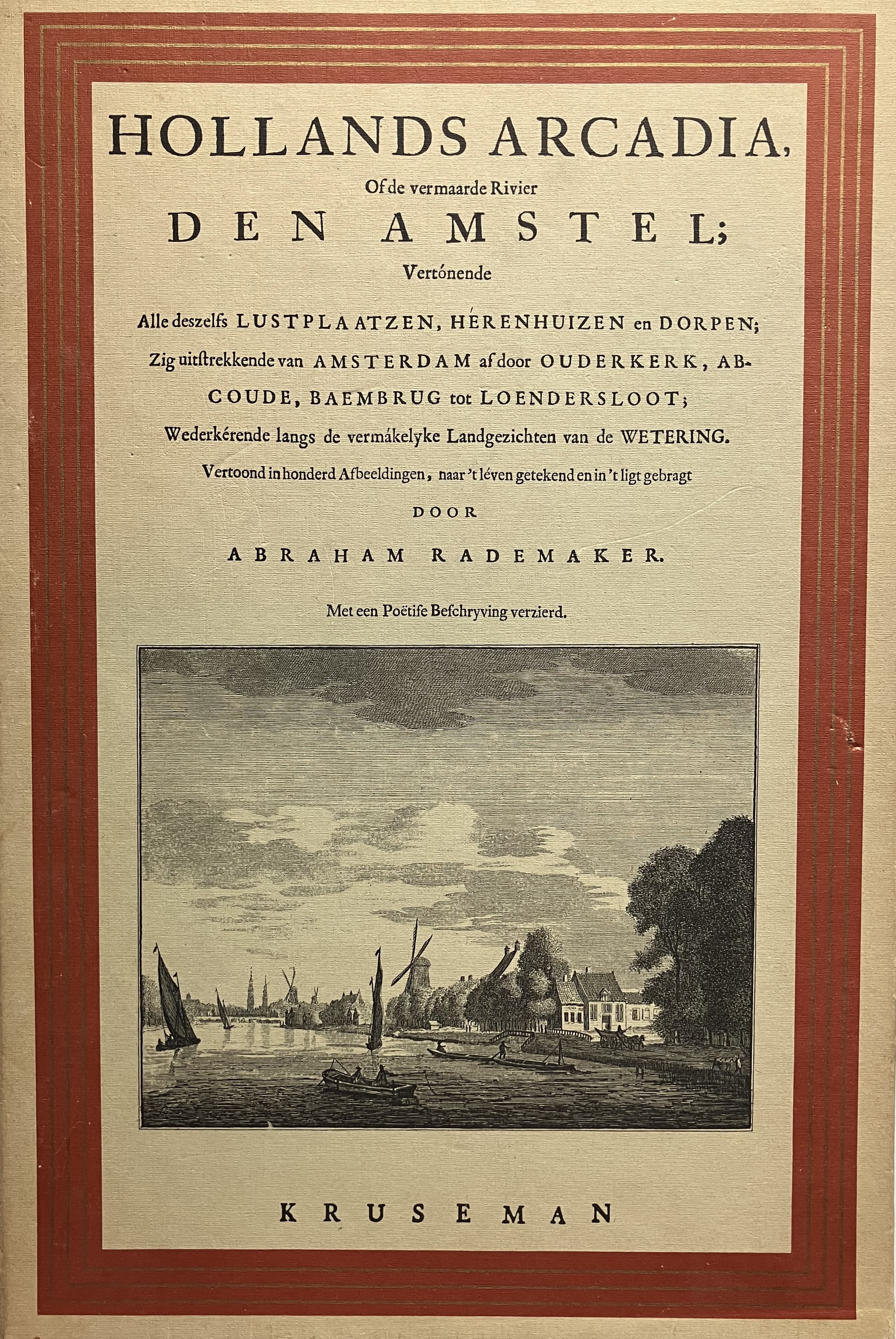 HOLLANDS ARCADIA,

Of de vermaarde Rivier

DEN AMSTEL;

Vertónende

Alle deszelfs LUSTPLAATZEN, HÉRENHUIZEN en DORPEN;

Zig uitſtrekkende van AMSTERDAM af door OUDERKERK, ABCOUDE, BAEMBRUG tot LOENDERSLOOT;

Wederkérende langs de vermákelyke Landgezichten van de WETERING.

Vertoond in honderd Afbeeldingen, naar 't léven getekend en in 't ligt gebragt

DOOR

ABRAHAM RADEMAKER.

Met een Poëtiſe Beſchryving verzierd.

KRUSEMAN